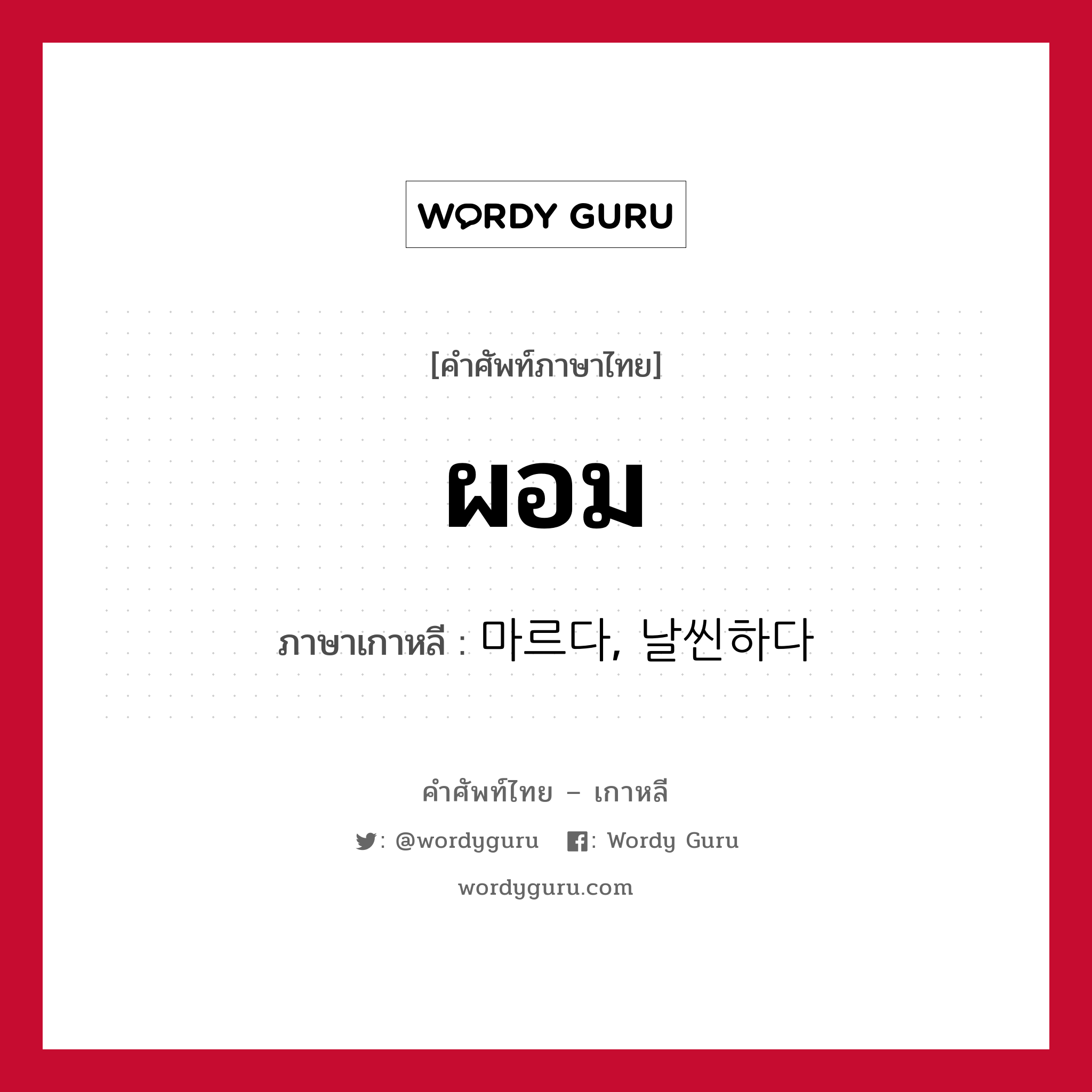 WORDY GURU

[คำศัพท์ภาษาไทย]

ผอม

ภาษาเกาหลี : 마르다, 날씬하다

คำศัพท์ไทย – เกาหลี

: @wordyguru : Wordy Guru

wordyguru.com